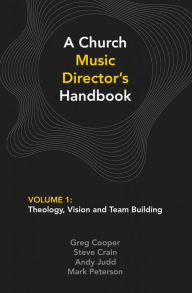 A Church Music Director's Handbook

VOLUME 1:
Theology, Vision and Team Building

Greg Cooper
Steve Crain
Andy Judd
Mark Peterson